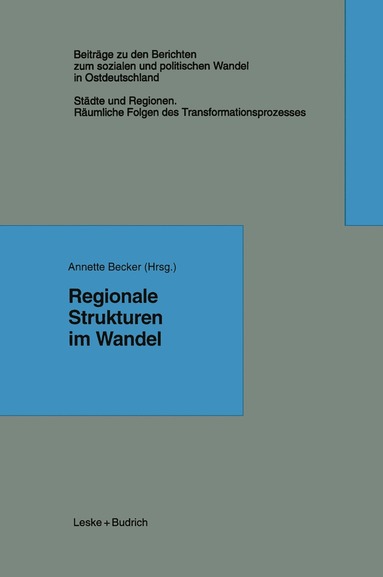 Beiträge zu den Berichten zum sozialen und politischen Wandel in Ostdeutschland

Städte und Regionen. Räumliche Folgen des Transformationsprozesses

Annette Becker (Hrsg.)

Regionale Strukturen im Wandel

Leske + Budrich